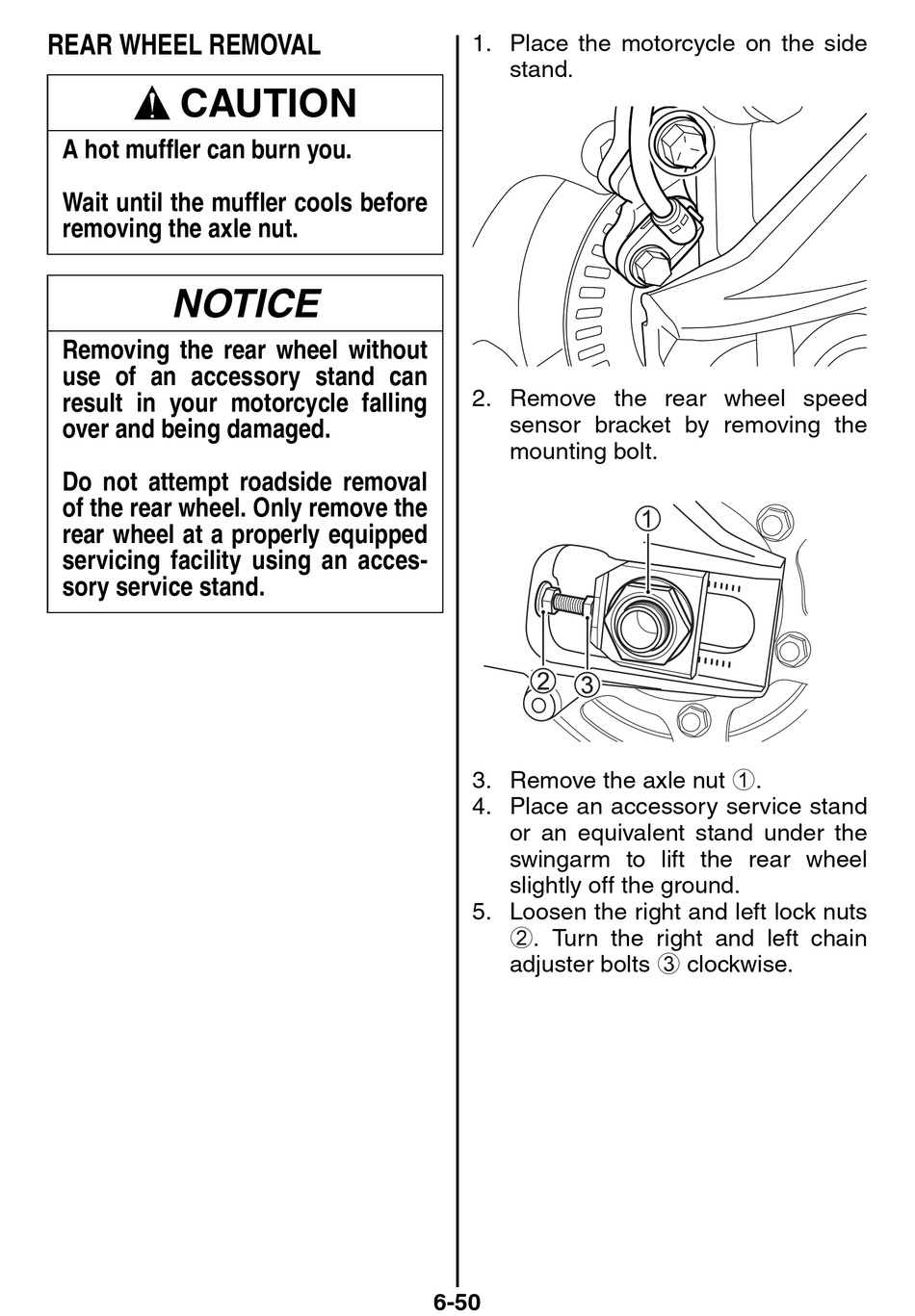 REAR WHEEL REMOVAL

CAUTION

A hot muffler can burn you.

Wait until the muffler cools before removing the axle nut.

NOTICE

Removing the rear wheel without use of an accessory stand can result in your motorcycle falling over and being damaged.

Do not attempt roadside removal of the rear wheel. Only remove the rear wheel at a properly equipped servicing facility using an accessory service stand.

1. Place the motorcycle on the side stand.

2. Remove the rear wheel speed sensor bracket by removing the mounting bolt.

①

②

③

3. Remove the axle nut ①.
4. Place an accessory service stand or an equivalent stand under the swingarm to lift the rear wheel slightly off the ground.
5. Loosen the right and left lock nuts ②. Turn the right and left chain adjuster bolts ③ clockwise.

6-50